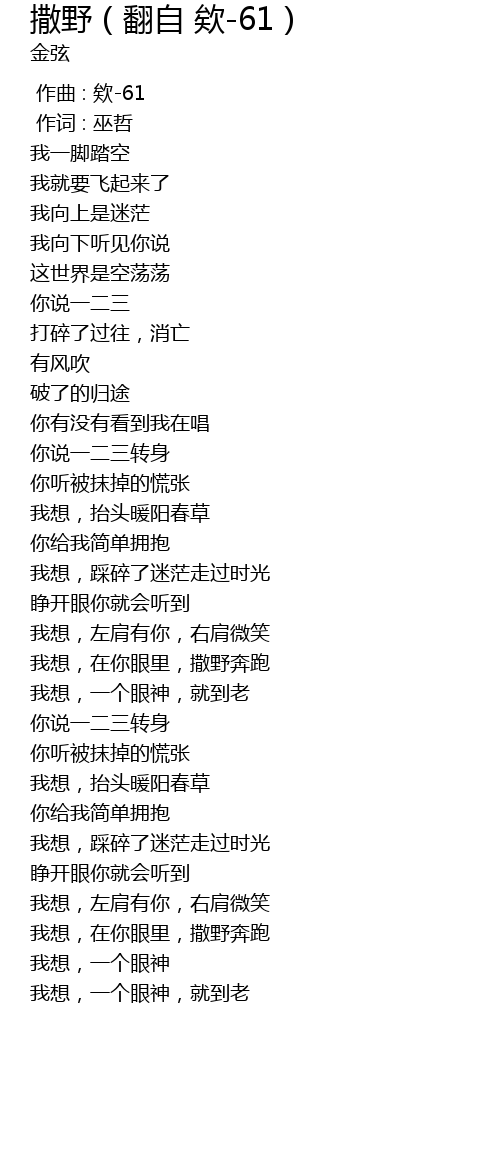 撒野（翻自 欸-61）
金弦

作曲 : 欸-61
作词 : 巫哲

我一脚踏空
我就要飞起来了
我向上是迷茫
我向下听见你说
这世界是空荡荡
你说一二三
打碎了过往，消亡
有风吹
破了的归途
你有没有看到我在唱
你说一二三转身
你听被抹掉的慌张
我想，抬头暖阳春草
你给我简单拥抱
我想，踩碎了迷茫走过时光
睁开眼你就会听到
我想，左肩有你，右肩微笑
我想，在你眼里，撒野奔跑
我想，一个眼神，就到老
你说一二三转身
你听被抹掉的慌张
我想，抬头暖阳春草
你给我简单拥抱
我想，踩碎了迷茫走过时光
睁开眼你就会听到
我想，左肩有你，右肩微笑
我想，在你眼里，撒野奔跑
我想，一个眼神
我想，一个眼神，就到老